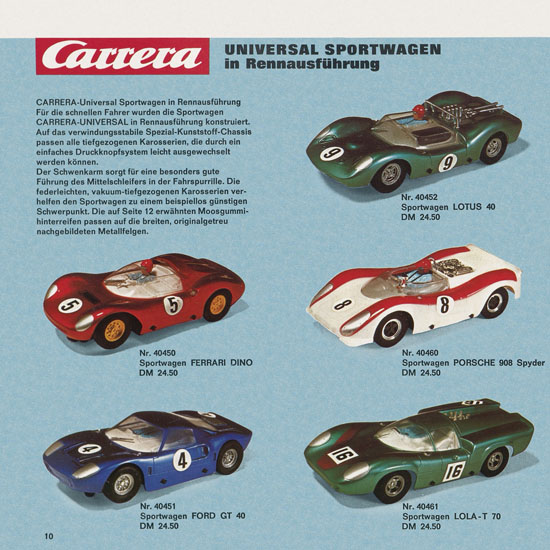 Carrera

UNIVERSAL SPORTWAGEN
in Rennausführung

CARRERA-Universal Sportwagen in Rennausführung
Für die schnellen Fahrer wurden die Sportwagen CARRERA-UNIVERSAL in Rennausführung konstruiert. Auf das verwindungsstabile Spezial-Kunststoff-Chassis passen alle tiefgezogenen Karosserien, die durch ein einfaches Druckknopfsystem leicht ausgewechselt werden können.
Der Schwenkarm sorgt für eine besonders gute Führung des Mittelschleifers in der Fahrspurrille. Die federleichten, vakuum-tiefgezogenen Karosserien verhelfen den Sportwagen zu einem beispiellos günstigen Schwerpunkt. Die auf Seite 12 erwähnten Moosgummihinterreifen passen auf die breiten, originalgetreu nachgebildeten Metallfelgen.

9

9

Nr. 40452
Sportwagen LOTUS 40
DM 24.50

5

5

Nr. 40450
Sportwagen FERRARI DINO
DM 24.50

8

8

Nr. 40460
Sportwagen PORSCHE 908 Spyder
DM 24.50

4

4

Nr. 40451
Sportwagen FORD GT 40
DM 24.50

16

16

Nr. 40461
Sportwagen LOLA-T 70
DM 24.50

10